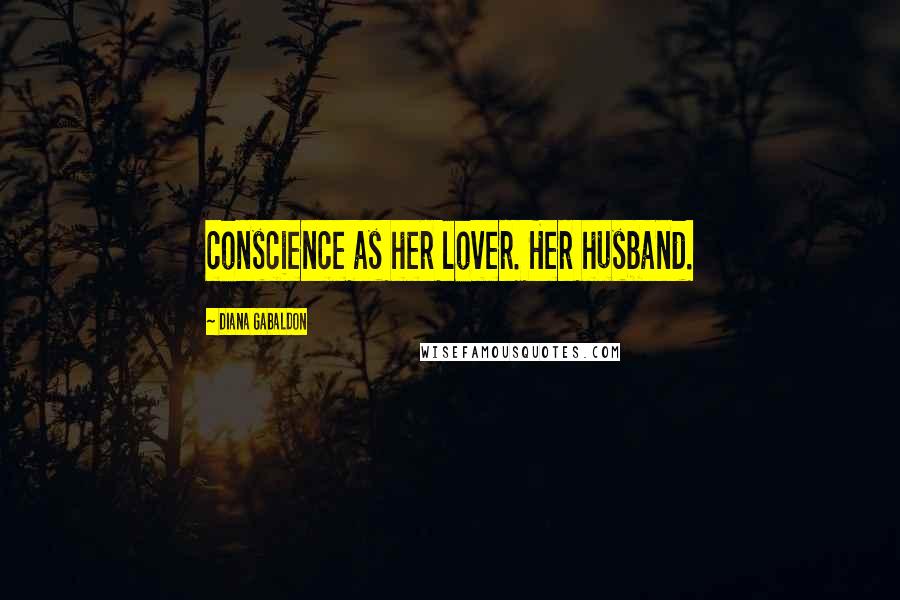 CONSCIENCE AS HER LOVER. HER HUSBAND.

~ DIANA GABALDON

WISEFAMOUSQUOTES.COM